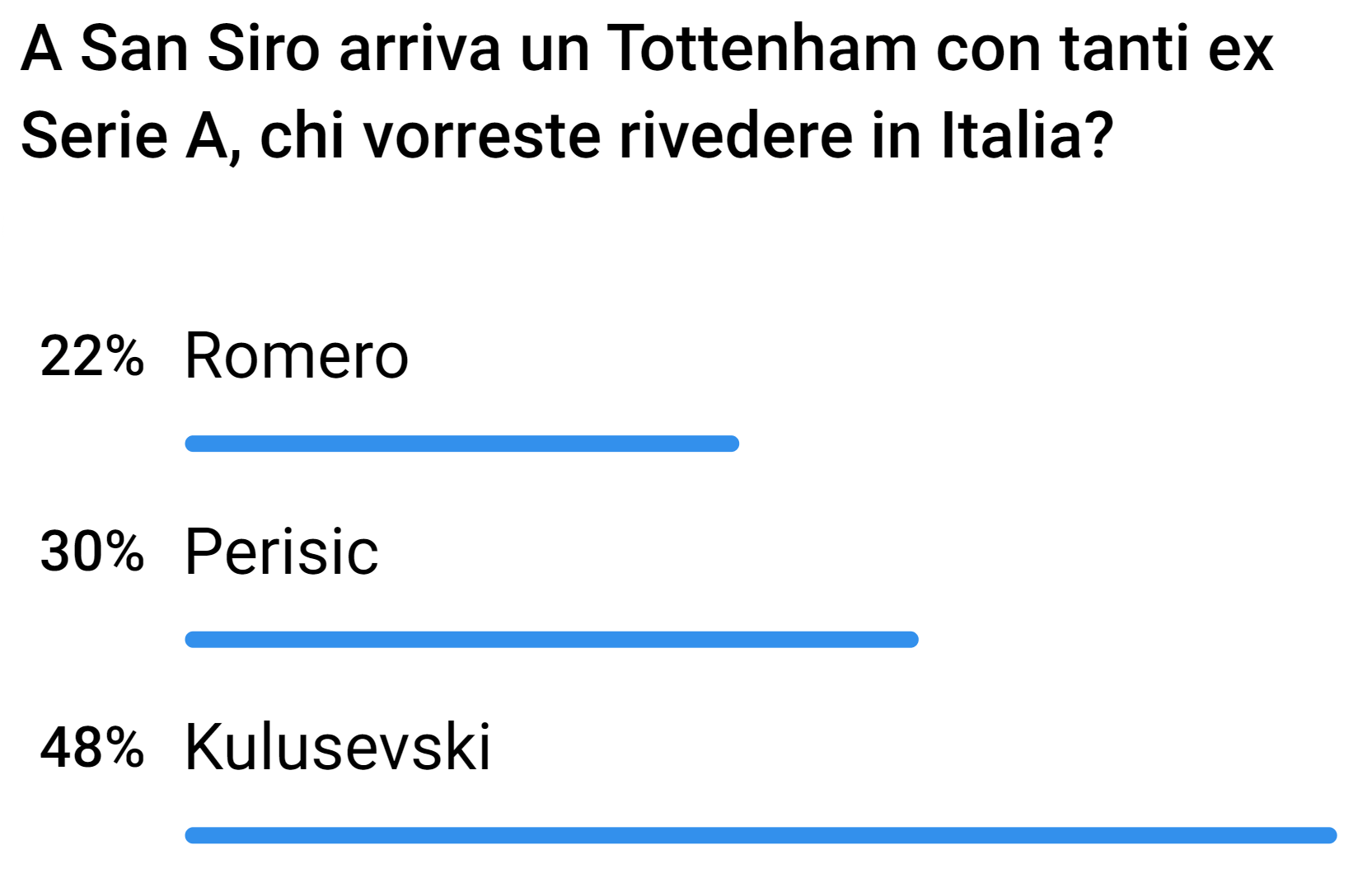 A San Siro arriva un Tottenham con tanti ex Serie A, chi vorreste rivedere in Italia?

22% Romero

30% Perisic

48% Kulusevski